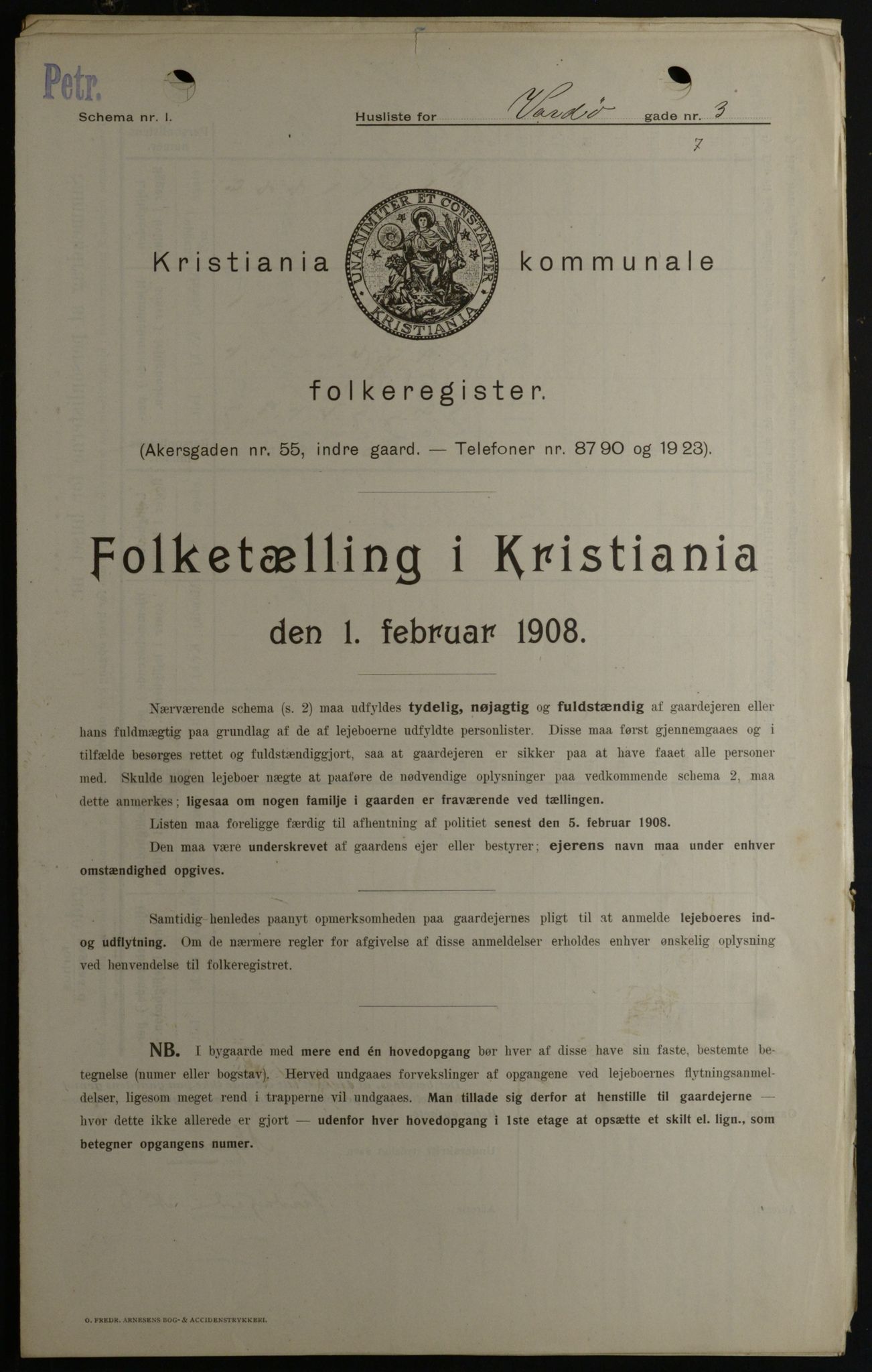 Petr.

Schema nr. I. Husliste for Vardø gade nr. 3

7

Kristiania kommunale

UNANIMITER ET CONSTANTER KRISTIANIA

folkeregister.

(Akersgaden nr. 55, indre gaard. — Telefoner nr. 8790 og 1923).

Folketælling i Kristiania

den 1. februar 1908.

Nærværende schema (s. 2) maa udfyldes tydelig, nøjagtig og fuldstændig af gaardejeren eller hans fuldmægtig paa grundlag af de af lejeboerne udfyldte personlister. Disse maa først gjennemgaaes og i tilfælde besørges rettet og fuldstændiggjort, saa at gaardejeren er sikker paa at have faaet alle personer med. Skulde nogen lejeboer nægte at paaføre de nødvendige oplysninger paa vedkommende schema 2, maa dette anmerkes; ligesaa om nogen familje i gaarden er fraværende ved tællingen.

Listen maa foreligge færdig til afhentning af politiet senest den 5. februar 1908.

Den maa være underskrevet af gaardens ejer eller bestyrer; ejerens navn maa under enhver omstændighed opgives.

Samtidig henledes paanyt opmerksomheden paa gaardejernes pligt til at anmelde lejeboeres ind- og udflytning. Om de nærmere regler for afgivelse af disse anmeldelser erholdes enhver ønskelig oplysning ved henvendelse til folkeregistret.

NB. I bygaarde med mere end én hovedopgang bør hver af disse have sin faste, bestemte betegnelse (numer eller bogstav). Herved undgaaes forvekslinger af opgangene ved lejeboernes flytningsanmeldelser, ligesom meget rend i trapperne vil undgaaes. Man tillade sig derfor at henstille til gaardejerne — hvor dette ikke allerede er gjort — udenfor hver hovedopgang i 1ste etage at opsætte et skilt el. lign., som betegner opgangens numer.

O. FREDR. ARNESENS BOG- & ACCIDENSTRYKKERI.